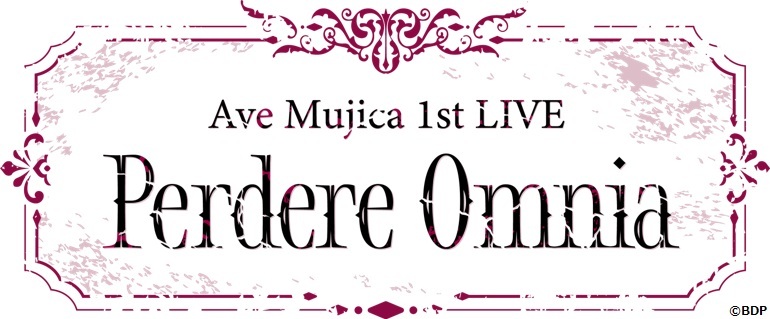 Ave Mujica 1st LIVE

Perdere Omnia

©BDP